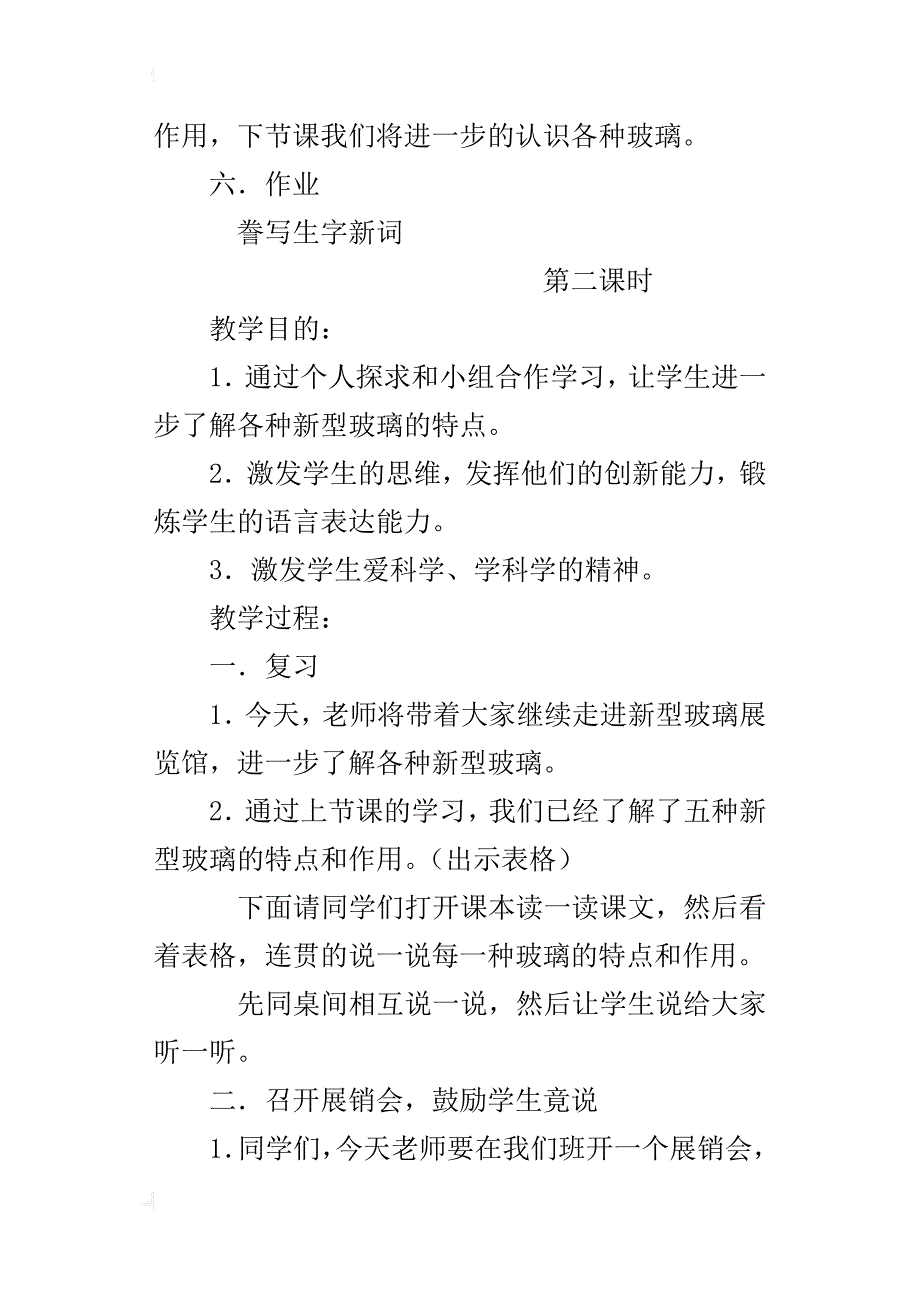 作用，下节课我们将进一步的认识各种玻璃。

六．作业

誊写生字新词

第二课时

教学目的：

1．通过个人探求和小组合作学习，让学生进一步了解各种新型玻璃的特点。

2．激发学生的思维，发挥他们的创新能力，锻炼学生的语言表达能力。

3．激发学生爱科学、学科学的精神。

教学过程：

一．复习

1．今天，老师将带着大家继续走进新型玻璃展览馆，进一步了解各种新型玻璃。

2．通过上节课的学习，我们已经了解了五种新型玻璃的特点和作用。（出示表格）

下面请同学们打开课本读一读课文，然后看着表格，连贯的说一说每一种玻璃的特点和作用。

先同桌间相互说一说，然后让学生说给大家听一听。

二．召开展销会，鼓励学生竟说

1．同学们，今天老师要在我们班开一个展销会，